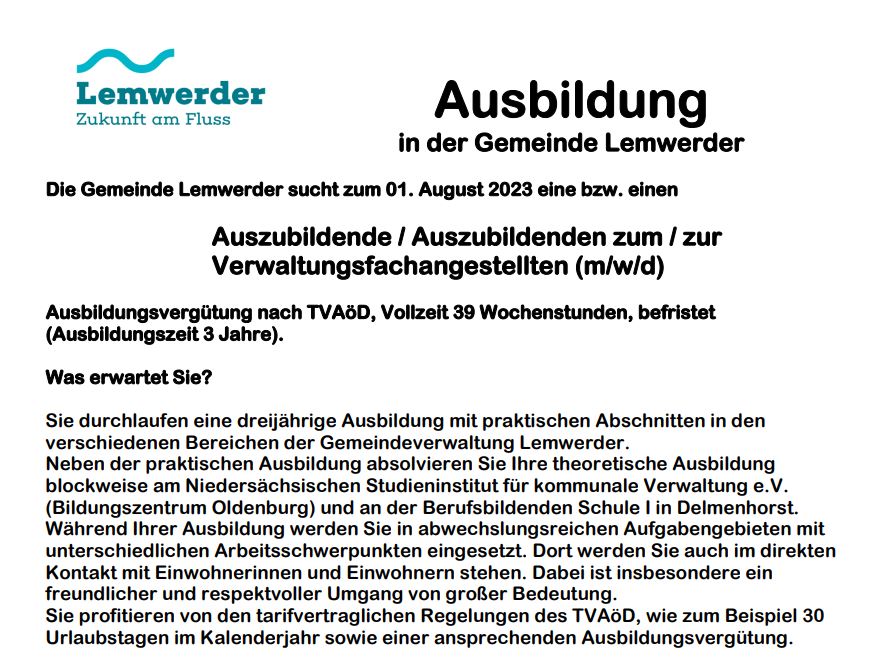 Lemwerder
Zukunft am Fluss

Ausbildung
in der Gemeinde Lemwerder

Die Gemeinde Lemwerder sucht zum 01. August 2023 eine bzw. einen

Auszubildende / Auszubildenden zum / zur Verwaltungsfachangestellten (m/w/d)

Ausbildungsvergütung nach TVAöD, Vollzeit 39 Wochenstunden, befristet (Ausbildungszeit 3 Jahre).

Was erwartet Sie?

Sie durchlaufen eine dreijährige Ausbildung mit praktischen Abschnitten in den verschiedenen Bereichen der Gemeindeverwaltung Lemwerder.
Neben der praktischen Ausbildung absolvieren Sie Ihre theoretische Ausbildung blockweise am Niedersächsischen Studieninstitut für kommunale Verwaltung e.V. (Bildungszentrum Oldenburg) und an der Berufsbildenden Schule I in Delmenhorst.
Während Ihrer Ausbildung werden Sie in abwechslungsreichen Aufgabengebieten mit unterschiedlichen Arbeitsschwerpunkten eingesetzt. Dort werden Sie auch im direkten Kontakt mit Einwohnerinnen und Einwohnern stehen. Dabei ist insbesondere ein freundlicher und respektvoller Umgang von großer Bedeutung.
Sie profitieren von den tarifvertraglichen Regelungen des TVAöD, wie zum Beispiel 30 Urlaubstagen im Kalenderjahr sowie einer ansprechenden Ausbildungsvergütung.